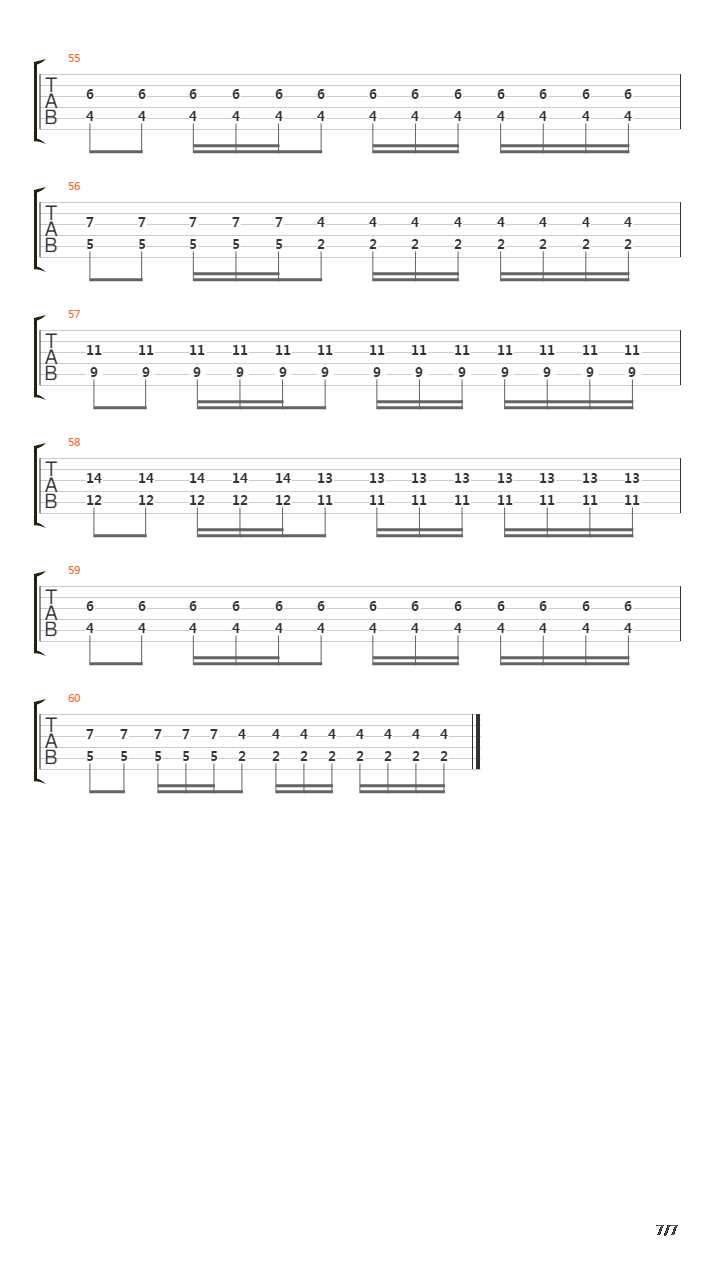 55
T
A
B
6 6 6 6 6 6 6 6 6 6 6 6 6
4 4 4 4 4 4 4 4 4 4 4 4 4

56
T
A
B
7 7 7 7 7 4 4 4 4 4 4 4 4
5 5 5 5 5 2 2 2 2 2 2 2 2

57
T
A
B
11 11 11 11 11 11 11 11 11 11 11 11 11
9 9 9 9 9 9 9 9 9 9 9 9 9

58
T
A
B
14 14 14 14 14 13 13 13 13 13 13 13 13
12 12 12 12 12 11 11 11 11 11 11 11 11

59
T
A
B
6 6 6 6 6 6 6 6 6 6 6 6 6
4 4 4 4 4 4 4 4 4 4 4 4 4

60
T
A
B
7 7 7 7 7 4 4 4 4 4 4 4 4
5 5 5 5 5 2 2 2 2 2 2 2 2

7/7